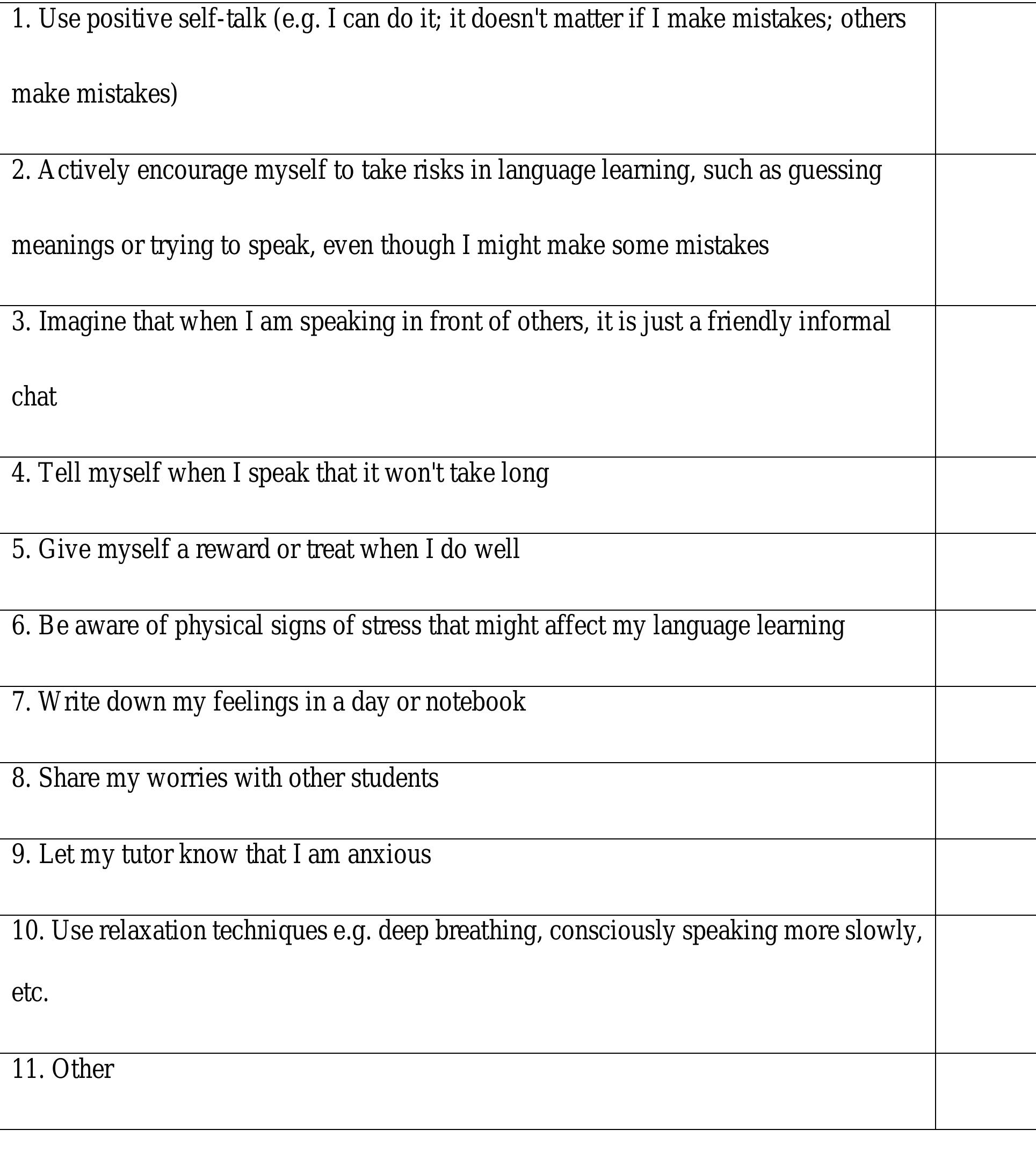 | | |
|---|---|
| 1. Use positive self-talk (e.g. I can do it; it doesn't matter if I make mistakes; others make mistakes) | |
| 2. Actively encourage myself to take risks in language learning, such as guessing meanings or trying to speak, even though I might make some mistakes | |
| 3. Imagine that when I am speaking in front of others, it is just a friendly informal chat | |
| 4. Tell myself when I speak that it won't take long | |
| 5. Give myself a reward or treat when I do well | |
| 6. Be aware of physical signs of stress that might affect my language learning | |
| 7. Write down my feelings in a day or notebook | |
| 8. Share my worries with other students | |
| 9. Let my tutor know that I am anxious | |
| 10. Use relaxation techniques e.g. deep breathing, consciously speaking more slowly, etc. | |
| 11. Other | |